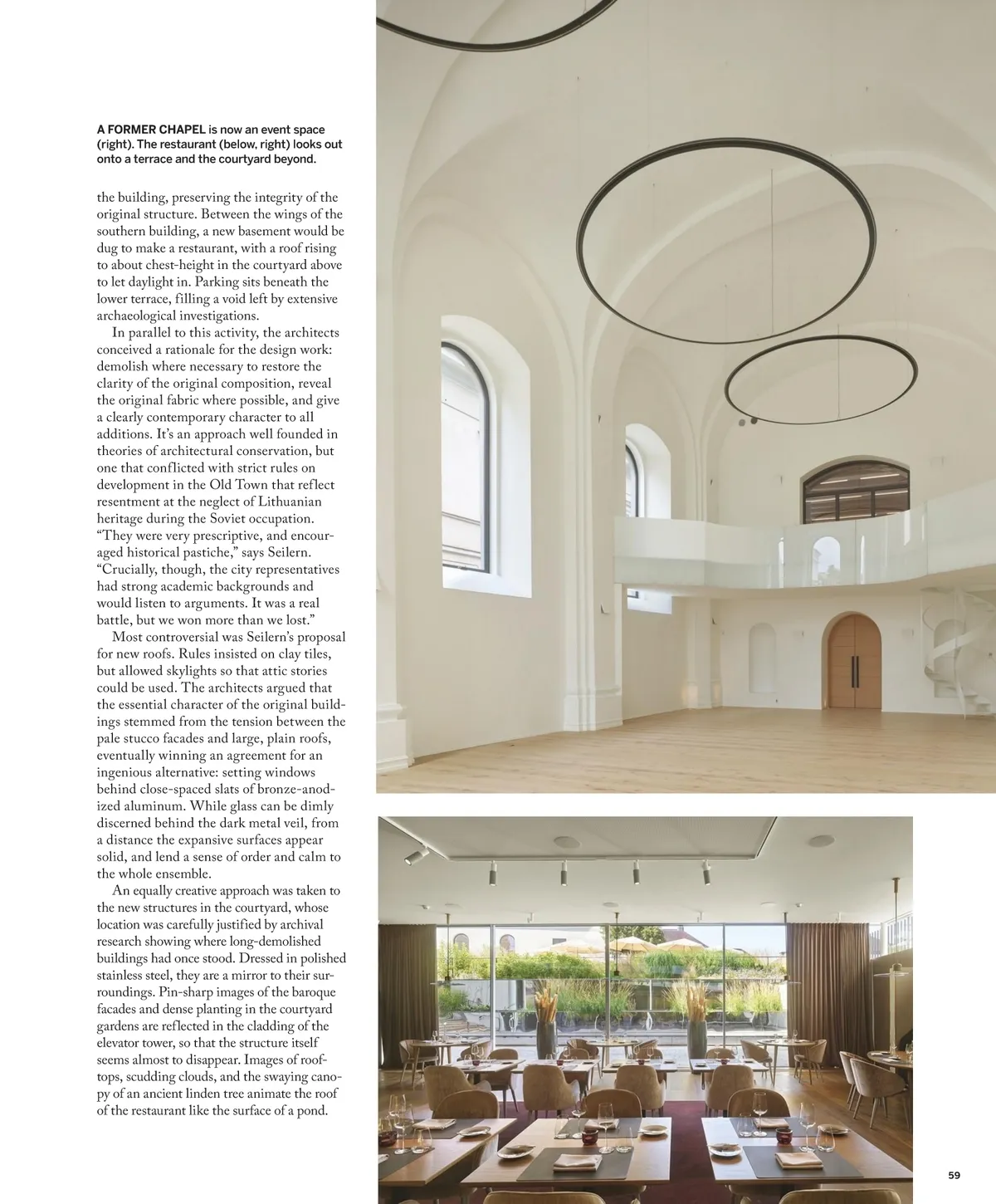 A FORMER CHAPEL is now an event space (right). The restaurant (below, right) looks out onto a terrace and the courtyard beyond.

the building, preserving the integrity of the original structure. Between the wings of the southern building, a new basement would be dug to make a restaurant, with a roof rising to about chest-height in the courtyard above to let daylight in. Parking sits beneath the lower terrace, filling a void left by extensive archaeological investigations.

In parallel to this activity, the architects conceived a rationale for the design work: demolish where necessary to restore the clarity of the original composition, reveal the original fabric where possible, and give a clearly contemporary character to all additions. It's an approach well founded in theories of architectural conservation, but one that conflicted with strict rules on development in the Old Town that reflect resentment at the neglect of Lithuanian heritage during the Soviet occupation. "They were very prescriptive, and encouraged historical pastiche," says Seilern. "Crucially, though, the city representatives had strong academic backgrounds and would listen to arguments. It was a real battle, but we won more than we lost."

Most controversial was Seilern's proposal for new roofs. Rules insisted on clay tiles, but allowed skylights so that attic stories could be used. The architects argued that the essential character of the original buildings stemmed from the tension between the pale stucco facades and large, plain roofs, eventually winning an agreement for an ingenious alternative: setting windows behind close-spaced slats of bronze-anodized aluminum. While glass can be dimly discerned behind the dark metal veil, from a distance the expansive surfaces appear solid, and lend a sense of order and calm to the whole ensemble.

An equally creative approach was taken to the new structures in the courtyard, whose location was carefully justified by archival research showing where long-demolished buildings had once stood. Dressed in polished stainless steel, they are a mirror to their surroundings. Pin-sharp images of the baroque facades and dense planting in the courtyard gardens are reflected in the cladding of the elevator tower, so that the structure itself seems almost to disappear. Images of rooftops, scudding clouds, and the swaying canopy of an ancient linden tree animate the roof of the restaurant like the surface of a pond.

59